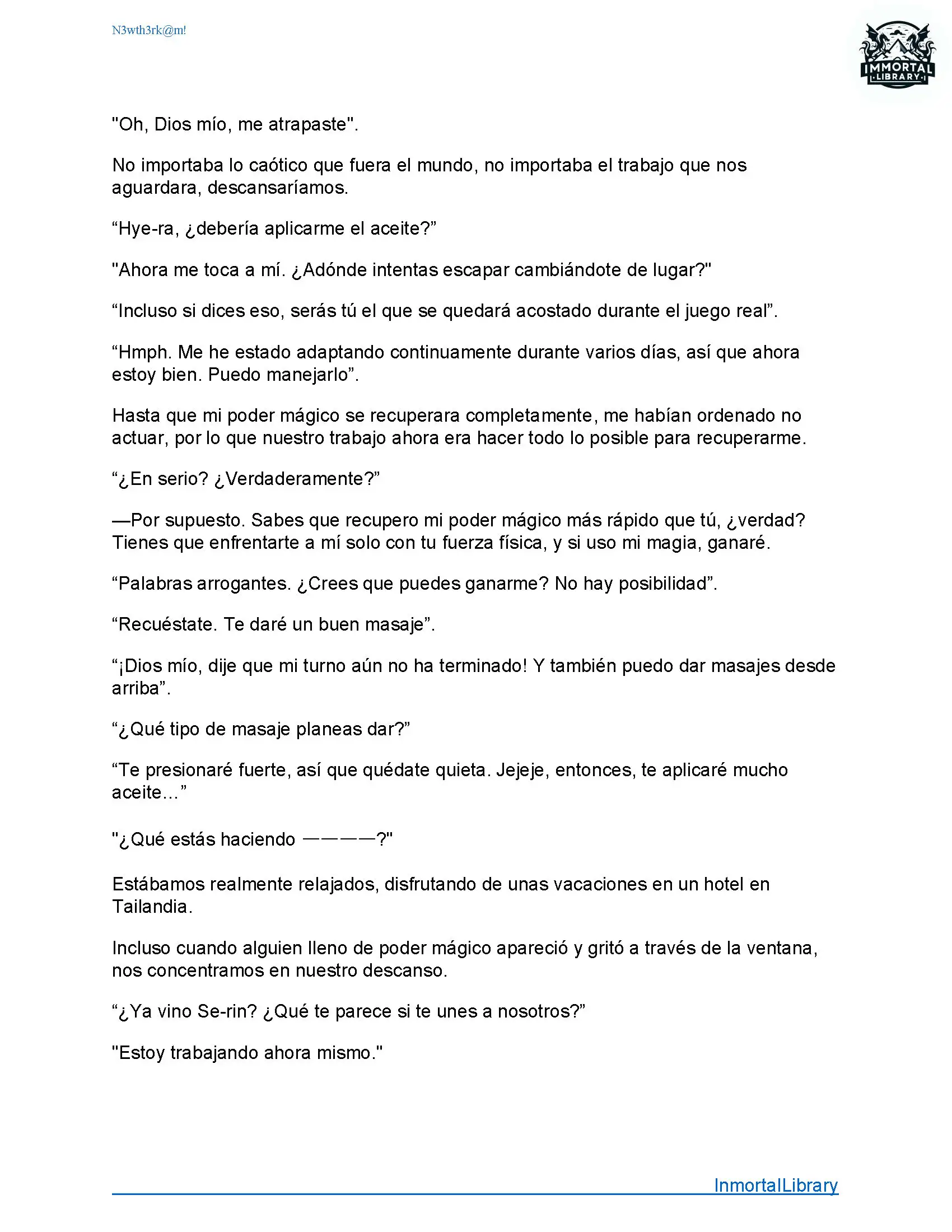 N3wth3rk@m!

IMMORTAL LIBRARY

"Oh, Dios mío, me atrapaste".

No importaba lo caótico que fuera el mundo, no importaba el trabajo que nos aguardara, descansaríamos.

“Hye-ra, ¿debería aplicarme el aceite?”

"Ahora me toca a mí. ¿Adónde intentas escapar cambiándote de lugar?"

“Incluso si dices eso, serás tú el que se quedará acostado durante el juego real”.

“Hmph. Me he estado adaptando continuamente durante varios días, así que ahora estoy bien. Puedo manejarlo”.

Hasta que mi poder mágico se recuperara completamente, me habían ordenado no actuar, por lo que nuestro trabajo ahora era hacer todo lo posible para recuperarme.

“¿En serio? ¿Verdaderamente?”

—Por supuesto. Sabes que recupero mi poder mágico más rápido que tú, ¿verdad? Tienes que enfrentarte a mí solo con tu fuerza física, y si uso mi magia, ganaré.

“Palabras arrogantes. ¿Crees que puedes ganarme? No hay posibilidad”.

“Recuéstate. Te daré un buen masaje”.

“¡Dios mío, dije que mi turno aún no ha terminado! Y también puedo dar masajes desde arriba”.

“¿Qué tipo de masaje planeas dar?”

“Te presionaré fuerte, así que quédate quieta. Jejeje, entonces, te aplicaré mucho aceite...”

"¿Qué estás haciendo ————?"

Estábamos realmente relajados, disfrutando de unas vacaciones en un hotel en Tailandia.

Incluso cuando alguien lleno de poder mágico apareció y gritó a través de la ventana, nos concentramos en nuestro descanso.

“¿Ya vino Se-rin? ¿Qué te parece si te unes a nosotros?”

"Estoy trabajando ahora mismo."

InmortalLibrary